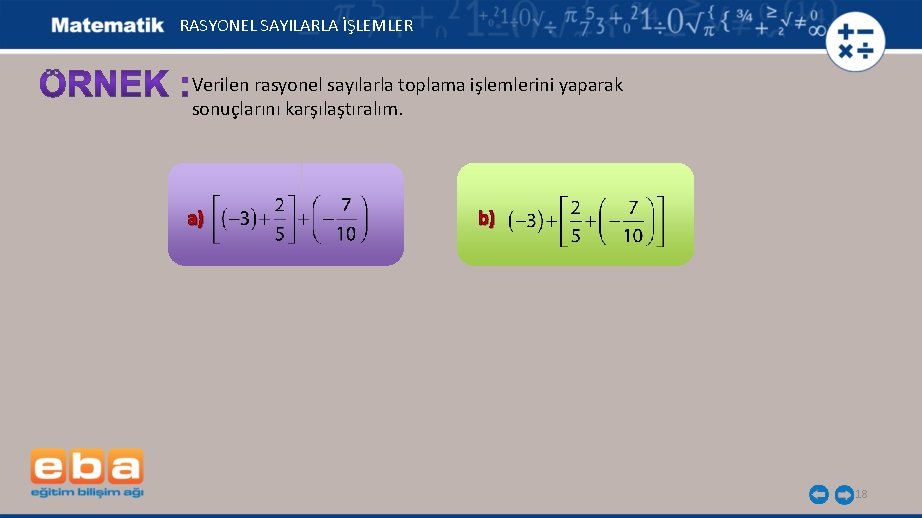 Matematik RASYONEL SAYILARLA İŞLEMLER

ÖRNEK : Verilen rasyonel sayılarla toplama işlemlerini yaparak sonuçlarını karşılaştıralım.

a) $\left[(-3)+\frac{2}{5}\right]+\left(-\frac{7}{10}\right)$

b) $(-3)+\left[\frac{2}{5}+\left(-\frac{7}{10}\right)\right]$

eba
eğitim bilişim ağı

18